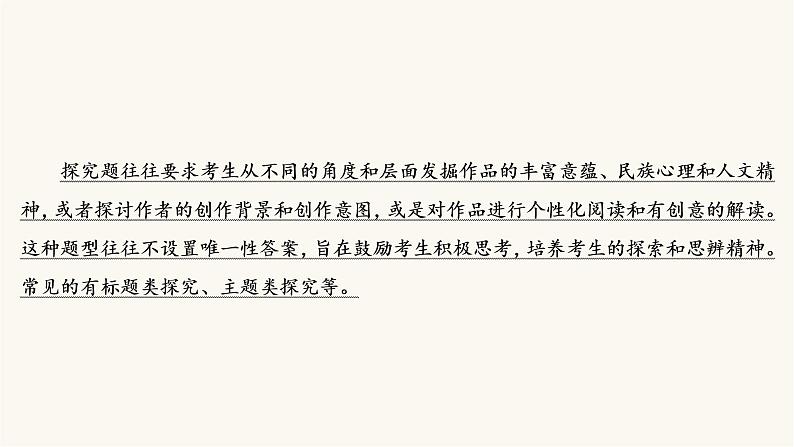 探究题往往要求考生从不同的角度和层面发掘作品的丰富意蕴、民族心理和人文精神，或者探讨作者的创作背景和创作意图，或是对作品进行个性化阅读和有创意的解读。这种题型往往不设置唯一性答案，旨在鼓励考生积极思考，培养考生的探索和思辨精神。常见的有标题类探究、主题类探究等。